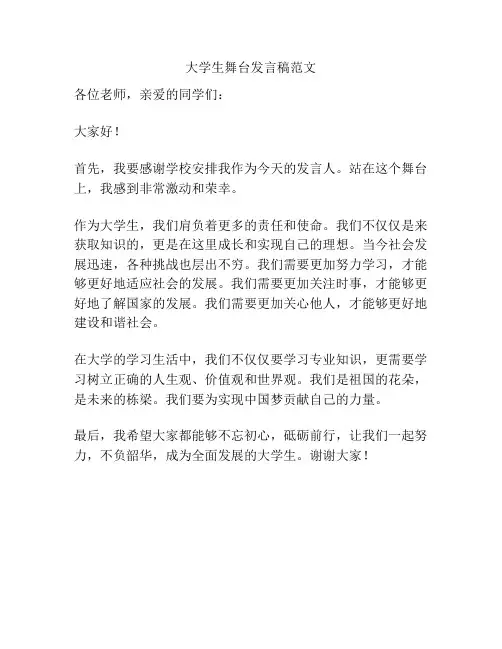 大学生舞台发言稿范文

各位老师，亲爱的同学们：

大家好！

首先，我要感谢学校安排我作为今天的发言人。站在这个舞台上，我感到非常激动和荣幸。

作为大学生，我们肩负着更多的责任和使命。我们不仅仅是来获取知识的，更是在这里成长和实现自己的理想。当今社会发展迅速，各种挑战也层出不穷。我们需要更加努力学习，才能够更好地适应社会的发展。我们需要更加关注时事，才能够更好地了解国家的发展。我们需要更加关心他人，才能够更好地建设和谐社会。

在大学的学习生活中，我们不仅仅要学习专业知识，更需要学习树立正确的人生观、价值观和世界观。我们是祖国的花朵，是未来的栋梁。我们要为实现中国梦贡献自己的力量。

最后，我希望大家都能够不忘初心，砥砺前行，让我们一起努力，不负韶华，成为全面发展的大学生。谢谢大家！